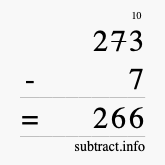 10
273
- 7
= 266
subtract.info